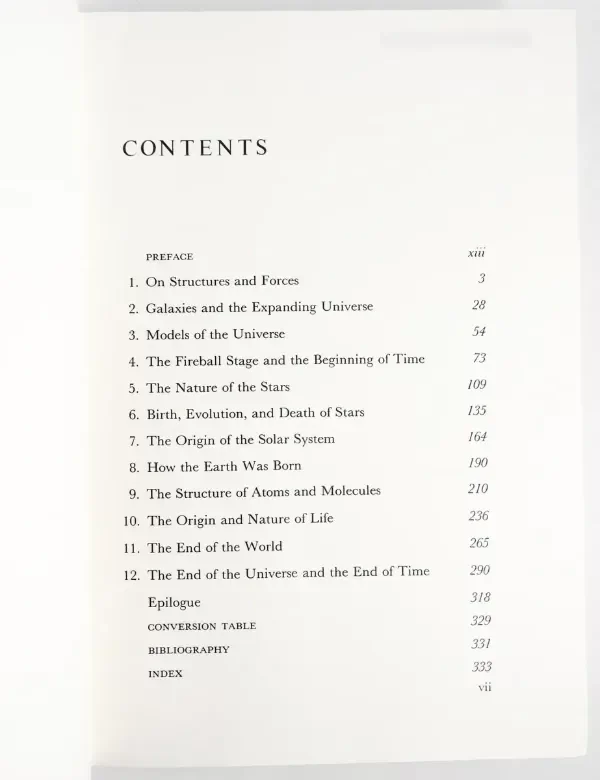 CONTENTS

PREFACE xiii

1. On Structures and Forces 3
2. Galaxies and the Expanding Universe 28
3. Models of the Universe 54
4. The Fireball Stage and the Beginning of Time 73
5. The Nature of the Stars 109
6. Birth, Evolution, and Death of Stars 135
7. The Origin of the Solar System 164
8. How the Earth Was Born 190
9. The Structure of Atoms and Molecules 210
10. The Origin and Nature of Life 236
11. The End of the World 265
12. The End of the Universe and the End of Time 290
Epilogue 318
CONVERSION TABLE 329
BIBLIOGRAPHY 331
INDEX 333

vii